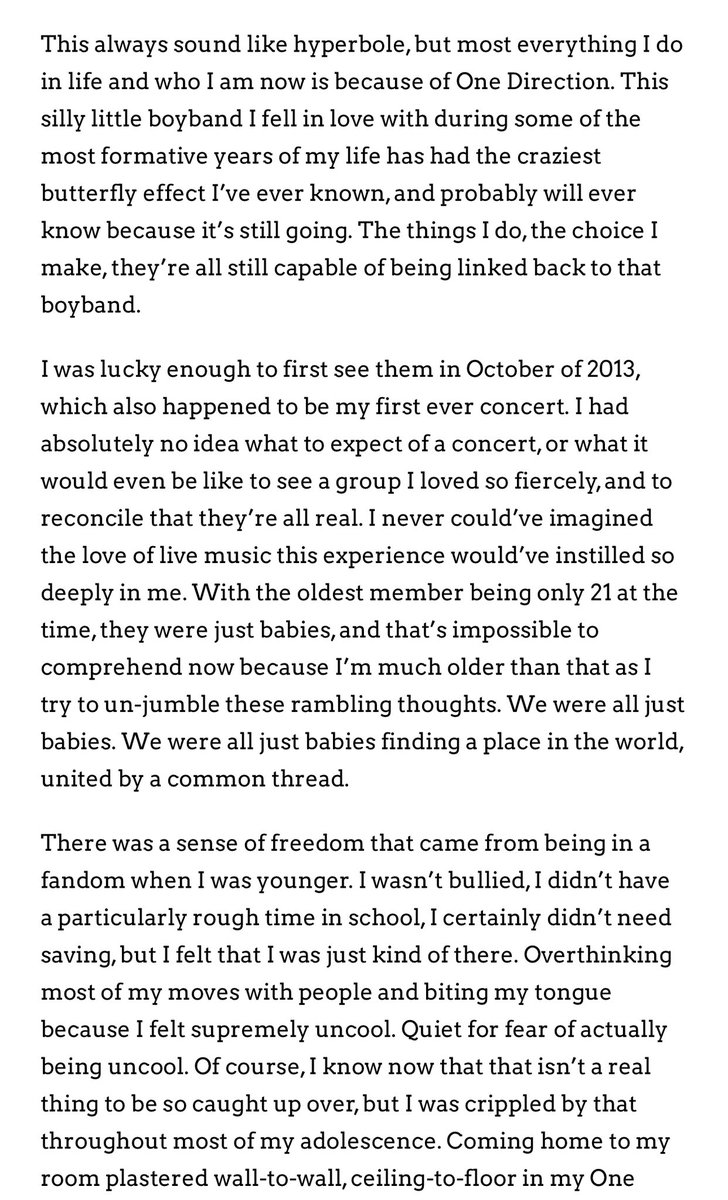 This always sound like hyperbole, but most everything I do in life and who I am now is because of One Direction. This silly little boyband I fell in love with during some of the most formative years of my life has had the craziest butterfly effect I've ever known, and probably will ever know because it's still going. The things I do, the choice I make, they're all still capable of being linked back to that boyband.

I was lucky enough to first see them in October of 2013, which also happened to be my first ever concert. I had absolutely no idea what to expect of a concert, or what it would even be like to see a group I loved so fiercely, and to reconcile that they're all real. I never could've imagined the love of live music this experience would've instilled so deeply in me. With the oldest member being only 21 at the time, they were just babies, and that's impossible to comprehend now because I'm much older than that as I try to un-jumble these rambling thoughts. We were all just babies. We were all just babies finding a place in the world, united by a common thread.

There was a sense of freedom that came from being in a fandom when I was younger. I wasn't bullied, I didn't have a particularly rough time in school, I certainly didn't need saving, but I felt that I was just kind of there. Overthinking most of my moves with people and biting my tongue because I felt supremely uncool. Quiet for fear of actually being uncool. Of course, I know now that that isn't a real thing to be so caught up over, but I was crippled by that throughout most of my adolescence. Coming home to my room plastered wall-to-wall, ceiling-to-floor in my One